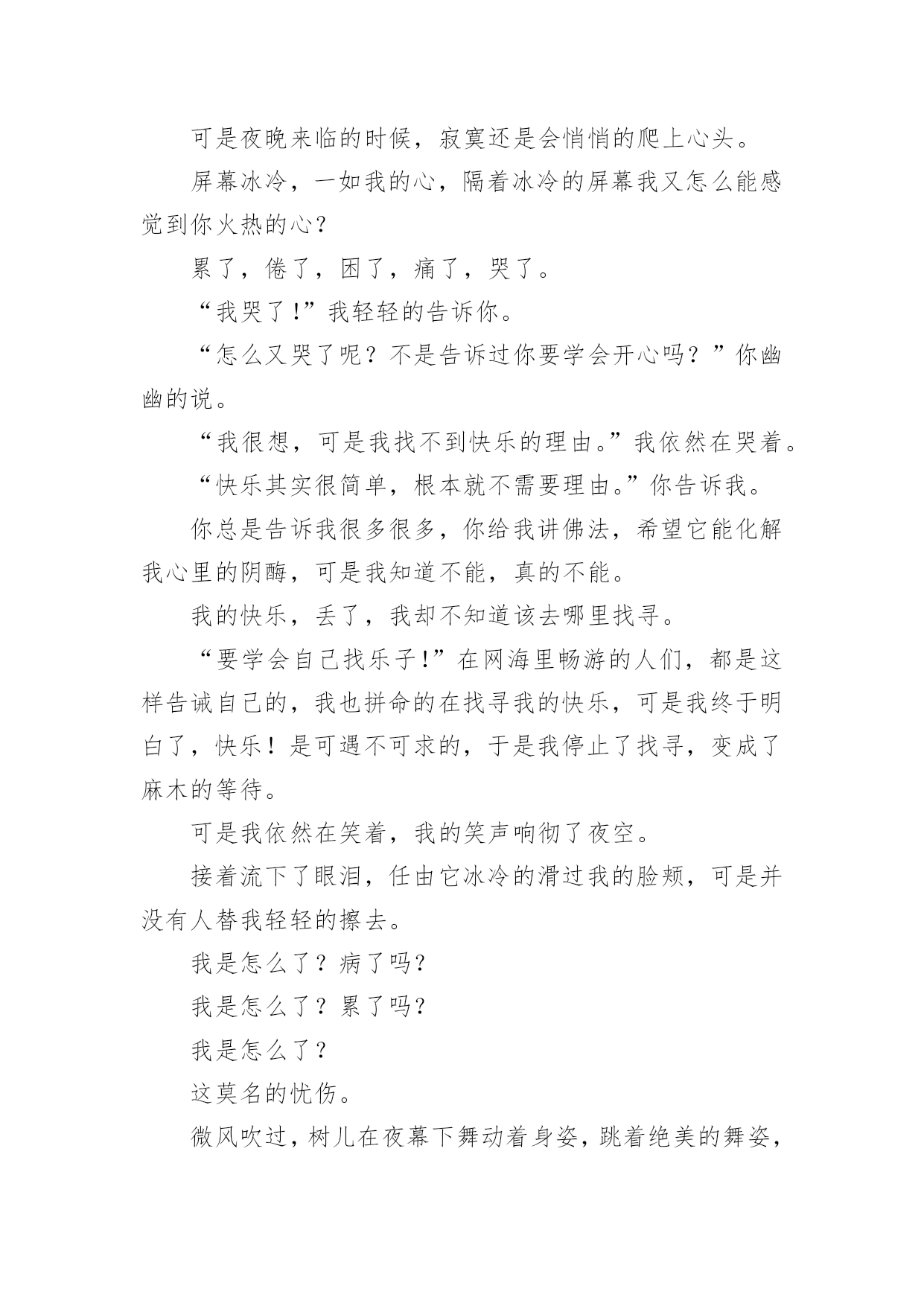 可是夜晚来临的时候，寂寞还是会悄悄的爬上心头。

屏幕冰冷，一如我的心，隔着冰冷的屏幕我又怎么能感觉到你火热的心?

累了，倦了，困了，痛了，哭了。

“我哭了!”我轻轻的告诉你。

“怎么又哭了呢？不是告诉过你要学会开心吗？”你幽幽的说。

“我很想，可是我找不到快乐的理由。”我依然在哭着。

“快乐其实很简单，根本就不需要理由。”你告诉我。

你总是告诉我很多很多，你给我讲佛法，希望它能化解我心里的阴晦，可是我知道不能，真的不能。

我的快乐，丢了，我却不知道该去哪里找寻。

“要学会自己找乐子!”在网海里畅游的人们，都是这样告诫自己的，我也拼命的在找寻我的快乐，可是我终于明白了，快乐！是可遇不可求的，于是我停止了找寻，变成了麻木的等待。

可是我依然在笑着，我的笑声响彻了夜空。

接着流下了眼泪，任由它冰冷的滑过我的脸颊，可是并没有人替我轻轻的擦去。

我是怎么了？病了吗?

我是怎么了？累了吗?

我是怎么了？

这莫名的忧伤。

微风吹过，树儿在夜幕下舞动着身姿，跳着绝美的舞姿，